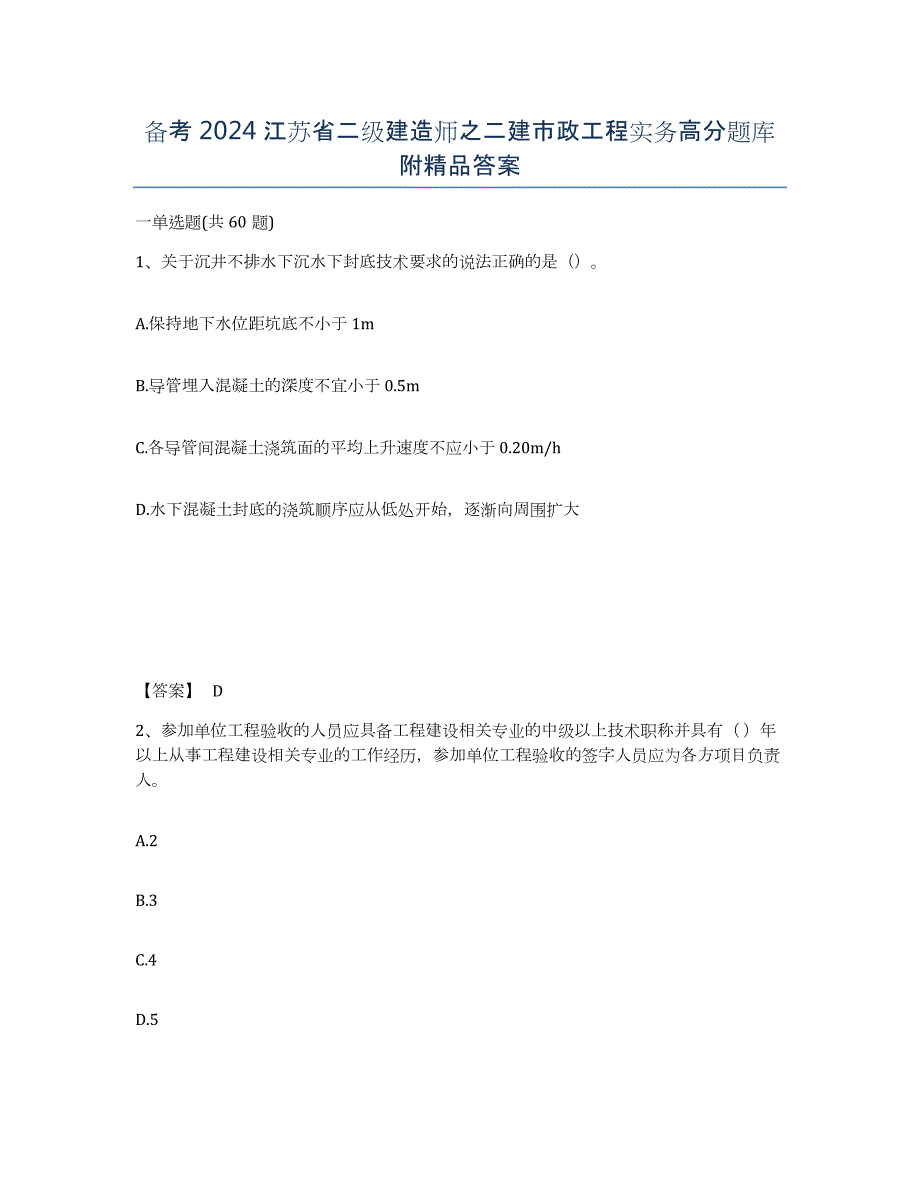 备考 2024 江苏省二级建造师之二建市政工程实务高分题库附精品答案

一单选题(共 60 题)

1、关于沉井不排水下沉水下封底技术要求的说法正确的是（）。

A.保持地下水位距坑底不小于 1m

B.导管埋入混凝土的深度不宜小于 0.5m

C.各导管间混凝土浇筑面的平均上升速度不应小于 0.20m/h

D.水下混凝土封底的浇筑顺序应从低处开始，逐渐向周围扩大

【答案】 D

2、参加单位工程验收的人员应具备工程建设相关专业的中级以上技术职称并具有（）年以上从事工程建设相关专业的工作经历，参加单位工程验收的签字人员应为各方项目负责人。

A.2

B.3

C.4

D.5